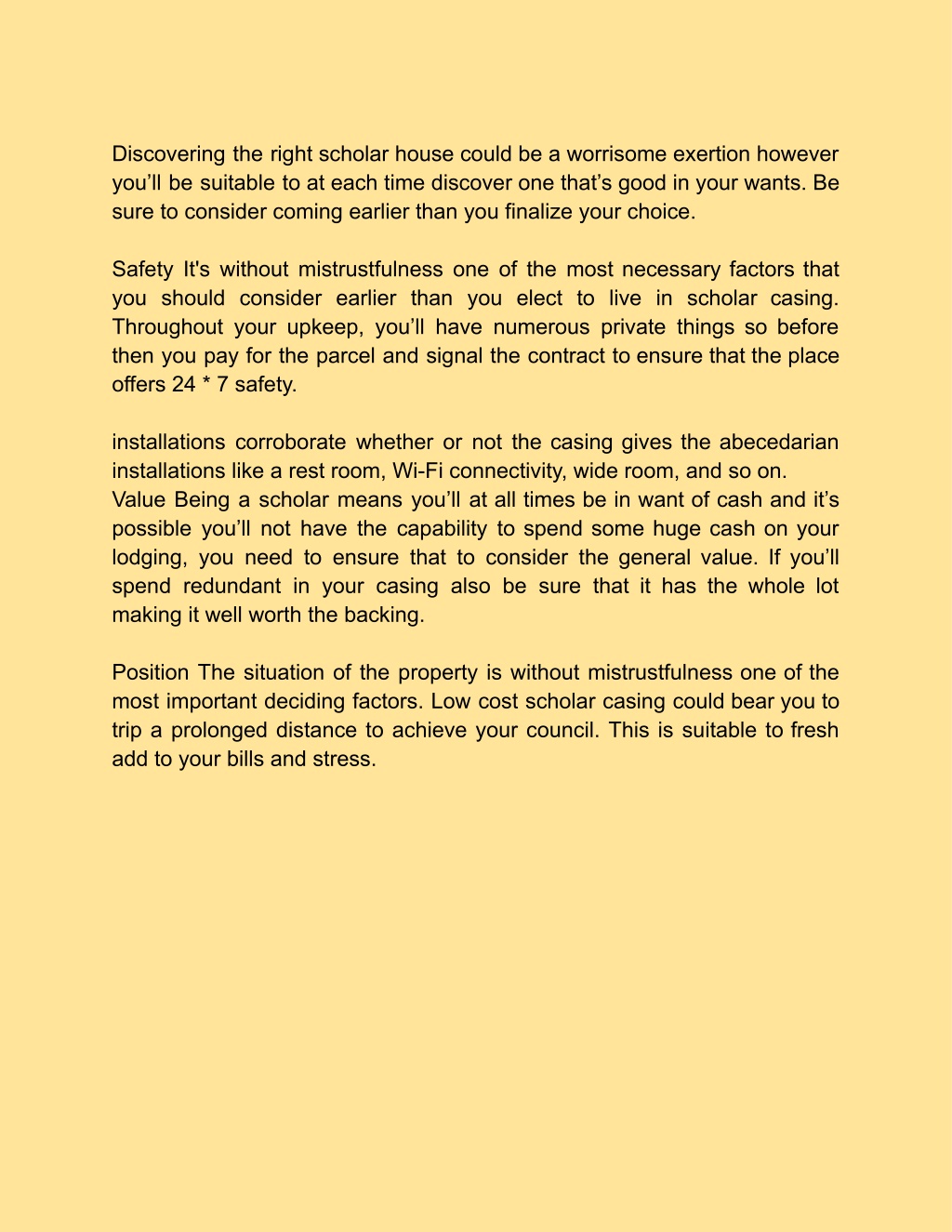 Discovering the right scholar house could be a worrisome exertion however you’ll be suitable to at each time discover one that’s good in your wants. Be sure to consider coming earlier than you finalize your choice.

Safety It's without mistrustfulness one of the most necessary factors that you should consider earlier than you elect to live in scholar casing. Throughout your upkeep, you’ll have numerous private things so before then you pay for the parcel and signal the contract to ensure that the place offers 24 * 7 safety.

installations corroborate whether or not the casing gives the abecedarian installations like a rest room, Wi-Fi connectivity, wide room, and so on.
Value Being a scholar means you’ll at all times be in want of cash and it’s possible you’ll not have the capability to spend some huge cash on your lodging, you need to ensure that to consider the general value. If you’ll spend redundant in your casing also be sure that it has the whole lot making it well worth the backing.

Position The situation of the property is without mistrustfulness one of the most important deciding factors. Low cost scholar casing could bear you to trip a prolonged distance to achieve your council. This is suitable to fresh add to your bills and stress.